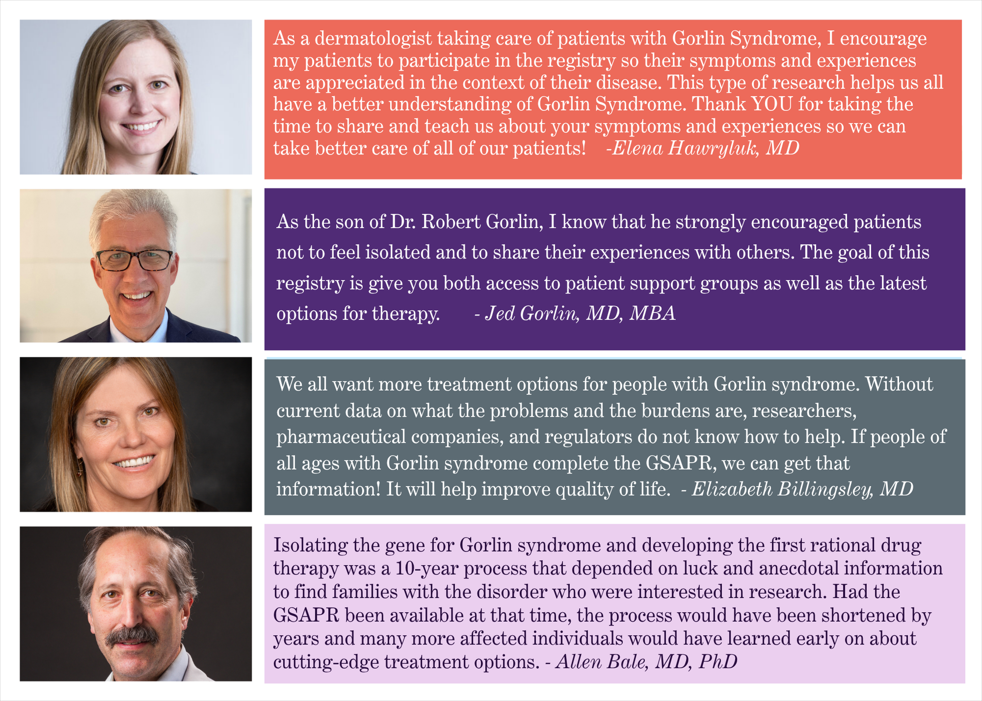 As a dermatologist taking care of patients with Gorlin Syndrome, I encourage my patients to participate in the registry so their symptoms and experiences are appreciated in the context of their disease. This type of research helps us all have a better understanding of Gorlin Syndrome. Thank YOU for taking the time to share and teach us about your symptoms and experiences so we can take better care of all of our patients! -Elena Hawryluk, MD

As the son of Dr. Robert Gorlin, I know that he strongly encouraged patients not to feel isolated and to share their experiences with others. The goal of this registry is give you both access to patient support groups as well as the latest options for therapy. - Jed Gorlin, MD, MBA

We all want more treatment options for people with Gorlin syndrome. Without current data on what the problems and the burdens are, researchers, pharmaceutical companies, and regulators do not know how to help. If people of all ages with Gorlin syndrome complete the GSAPR, we can get that information! It will help improve quality of life. - Elizabeth Billingsley, MD

Isolating the gene for Gorlin syndrome and developing the first rational drug therapy was a 10-year process that depended on luck and anecdotal information to find families with the disorder who were interested in research. Had the GSAPR been available at that time, the process would have been shortened by years and many more affected individuals would have learned early on about cutting-edge treatment options. - Allen Bale, MD, PhD